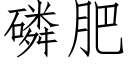 磷肥